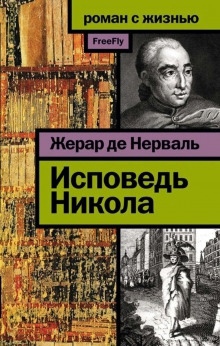 роман с жизнью

FreeFly

Жерар де Нерваль

Исповедь Никола